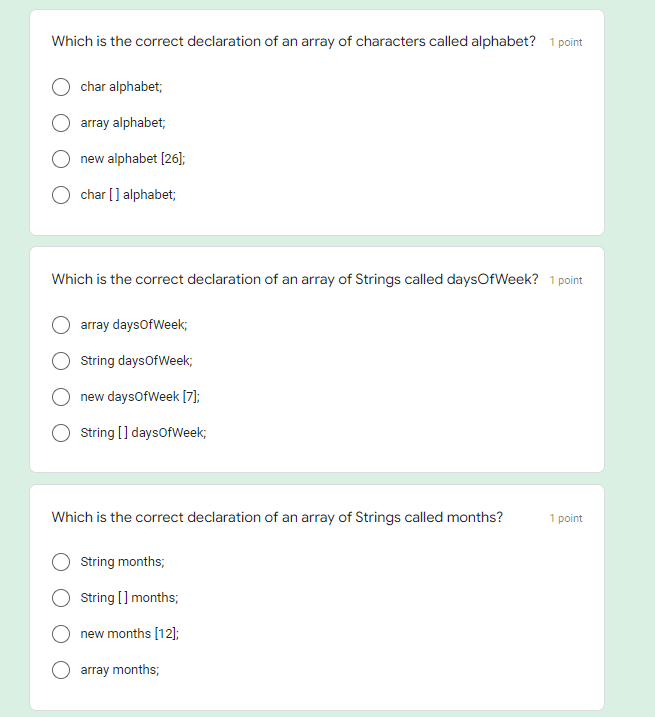 Which is the correct declaration of an array of characters called alphabet? 1 point

char alphabet;

array alphabet;

new alphabet [26];

char [ ] alphabet;

Which is the correct declaration of an array of Strings called daysOfWeek? 1 point

array daysOfWeek;

String daysOfWeek;

new daysOfWeek [7];

String [ ] daysOfWeek;

Which is the correct declaration of an array of Strings called months? 1 point

String months;

String [ ] months;

new months [12];

array months;